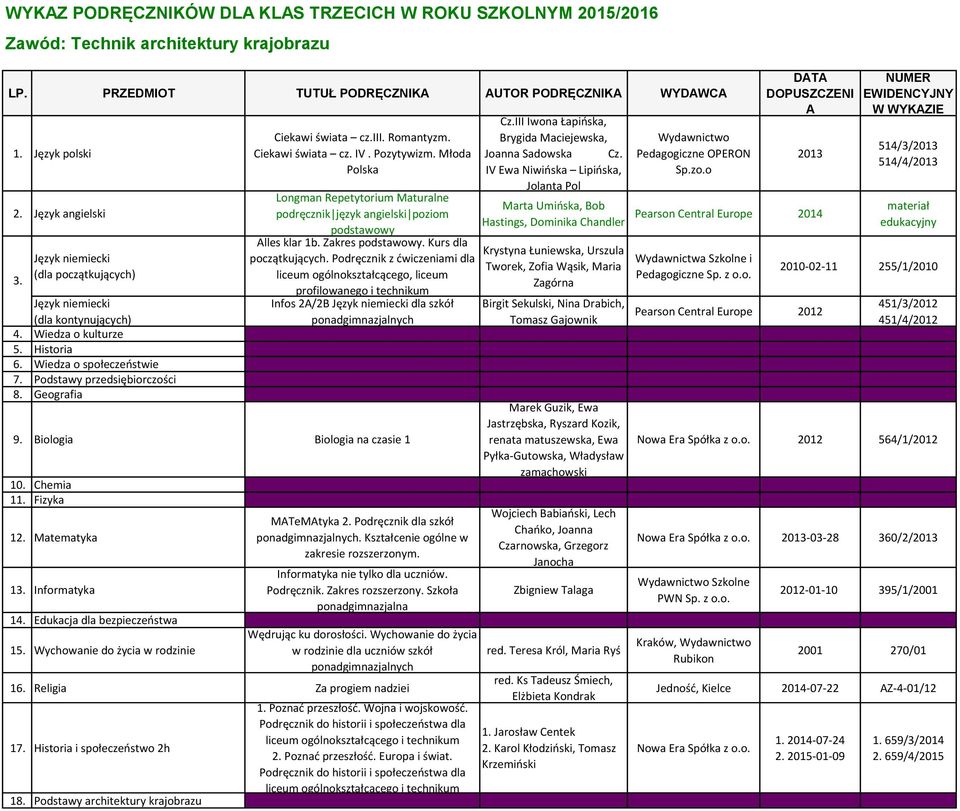 WYKAZ PODRĘCZNIKÓW DLA KLAS TRZECICH W ROKU SZKOLNYM 2015/2016
Zawód: Technik architektury krajobrazu

| LP. | PRZEDMIOT | TUTUŁ PODRĘCZNIKA | AUTOR PODRĘCZNIKA | WYDAWCA | DATA DOPUSZCZENIA | NUMER EWIDENCYJNY W WYKAZIE |
|---|---|---|---|---|---|---|
| 1. | Język polski | Ciekawi świata – cz.III. Romantyzm. Ciekawi świata – cz. IV . Pozytywizm. Młoda Polska | Cz.III Iwona Łapińska, Brygida Maciejewska, Joanna Sadowska Cz. IV Ewa Niwińska – Lipińska, Jolanta Pol | Wydawnictwo Pedagogiczne OPERON Sp.zo.o | 2013 | 514/3/2013 514/4/2013 |
| 2. | Język angielski | Longman Repetytorium Maturalne podręcznik\|język angielski\|poziom podstawowy | Marta Umińska, Bob Hastings, Dominika Chandler | Pearson Central Europe | 2014 | materiał edukacyjny |
| 3. | Język niemiecki (dla początkujących) | Alles klar 1b. Zakres podstawowy. Kurs dla początkujących. Podręcznik z ćwiczeniami dla liceum ogólnokształcącego, liceum profilowanego i technikum | Krystyna Łuniewska, Urszula Tworek, Zofia Wąsik, Maria Zagórna | Wydawnictwa Szkolne i Pedagogiczne Sp. z o.o. | 2010-02-11 | 255/1/2010 |
| | Język niemiecki (dla kontynujących) | Infos 2A/2B Język niemiecki dla szkół ponadgimnazjalnych | Birgit Sekulski, Nina Drabich, Tomasz Gajownik | Pearson Central Europe | 2012 | 451/3/2012 451/4/2012 |
| 4. | Wiedza o kulturze | | | | | |
| 5. | Historia | | | | | |
| 6. | Wiedza o społeczeństwie | | | | | |
| 7. | Podstawy przedsiębiorczości | | | | | |
| 8. | Geografia | | | | | |
| 9. | Biologia | Biologia na czasie 1 | Marek Guzik, Ewa Jastrzębska, Ryszard Kozik, renata matuszewska, Ewa Pyłka-Gutowska, Władysław zamachowski | Nowa Era Spółka z o.o. | 2012 | 564/1/2012 |
| 10. | Chemia | | | | | |
| 11. | Fizyka | | | | | |
| 12. | Matematyka | MATeMAtyka 2. Podręcznik dla szkół ponadgimnazjalnych. Kształcenie ogólne w zakresie rozszerzonym. | Wojciech Babiański, Lech Chańko, Joanna Czarnowska, Grzegorz Janocha | Nowa Era Spółka z o.o. | 2013-03-28 | 360/2/2013 |
| 13. | Informatyka | Informatyka nie tylko dla uczniów. Podręcznik. Zakres rozszerzony. Szkoła ponadgimnazjalna | Zbigniew Talaga | Wydawnictwo Szkolne PWN Sp. z o.o. | 2012-01-10 | 395/1/2001 |
| 14. | Edukacja dla bezpieczeństwa | | | | | |
| 15. | Wychowanie do życia w rodzinie | Wędrując ku dorosłości. Wychowanie do życia w rodzinie dla uczniów szkół ponadgimnazjalnych | red. Teresa Król, Maria Ryś | Kraków, Wydawnictwo Rubikon | 2001 | 270/01 |
| 16. | Religia | Za progiem nadziei | red. Ks Tadeusz Śmiech, Elżbieta Kondrak | Jedność, Kielce | 2014-07-22 | AZ-4-01/12 |
| 17. | Historia i społeczeństwo 2h | 1. Poznać przeszłość. Wojna i wojskowość. Podręcznik do historii i społeczeństwa dla liceum ogólnokształcącego i technikum 2. Poznać przeszłość. Europa i świat. Podręcznik do historii i społeczeństwa dla liceum ogólnokształcącego i technikum | 1. Jarosław Centek 2. Karol Kłodziński, Tomasz Krzemiński | Nowa Era Spółka z o.o. | 1. 2014-07-24 2. 2015-01-09 | 1. 659/3/2014 2. 659/4/2015 |
| 18. | Podstawy architektury krajobrazu | | | | | |